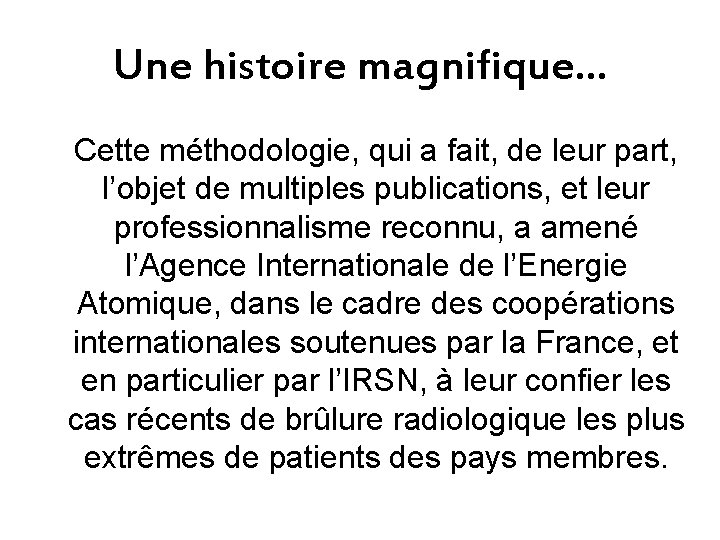 Une histoire magnifique…

Cette méthodologie, qui a fait, de leur part, l’objet de multiples publications, et leur professionnalisme reconnu, a amené l’Agence Internationale de l’Energie Atomique, dans le cadre des coopérations internationales soutenues par la France, et en particulier par l’IRSN, à leur confier les cas récents de brûlure radiologique les plus extrêmes de patients des pays membres.